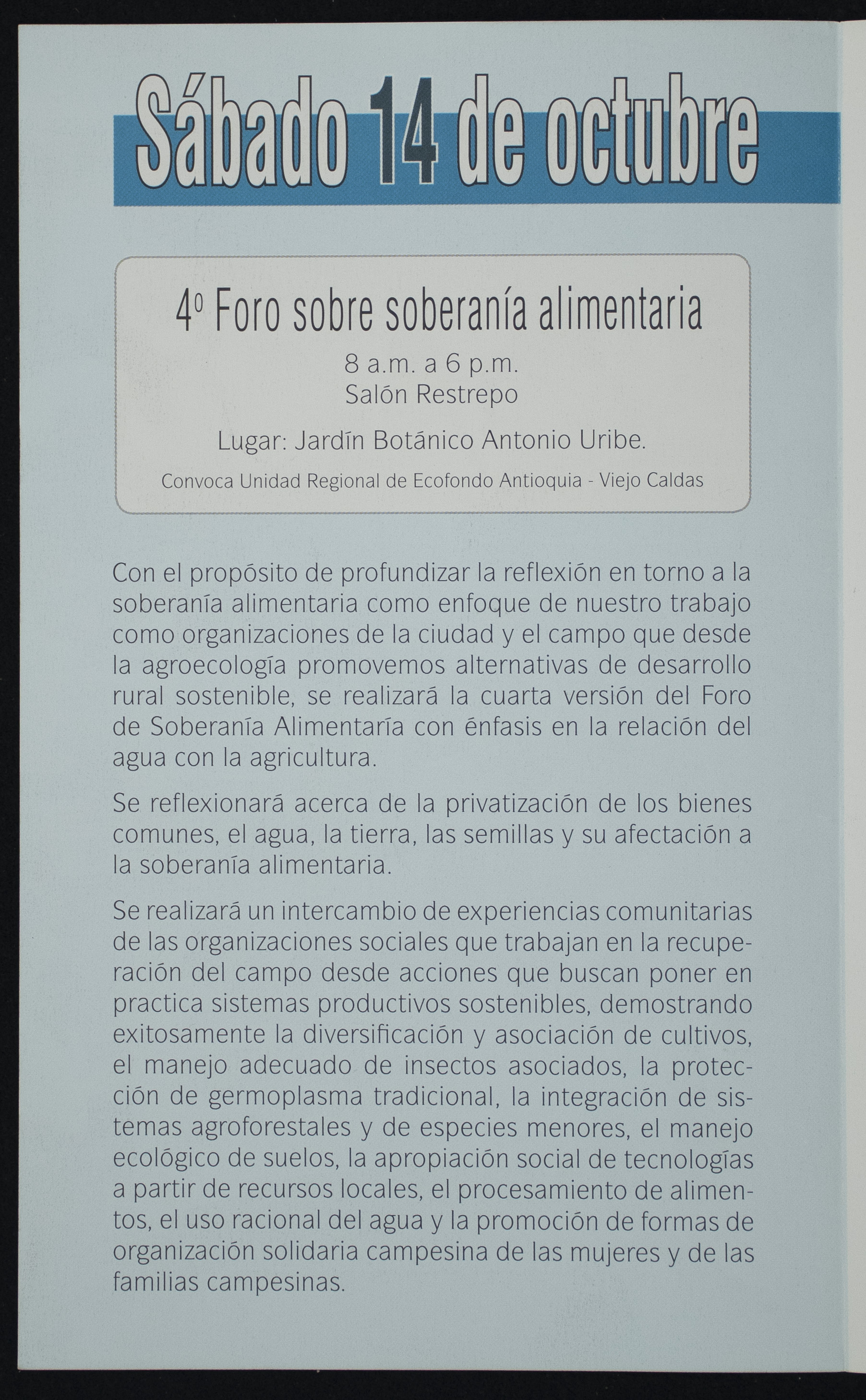 Sábado 14 de octubre

4º Foro sobre soberanía alimentaria
8 a.m. a 6 p.m.
Salón Restrepo
Lugar: Jardín Botánico Antonio Uribe.
Convoca Unidad Regional de Ecofondo Antioquia - Viejo Caldas

Con el propósito de profundizar la reflexión en torno a la soberanía alimentaria como enfoque de nuestro trabajo como organizaciones de la ciudad y el campo que desde la agroecología promovemos alternativas de desarrollo rural sostenible, se realizará la cuarta versión del Foro de Soberanía Alimentaría con énfasis en la relación del agua con la agricultura.

Se reflexionará acerca de la privatización de los bienes comunes, el agua, la tierra, las semillas y su afectación a la soberanía alimentaria.

Se realizará un intercambio de experiencias comunitarias de las organizaciones sociales que trabajan en la recuperación del campo desde acciones que buscan poner en practica sistemas productivos sostenibles, demostrando exitosamente la diversificación y asociación de cultivos, el manejo adecuado de insectos asociados, la protección de germoplasma tradicional, la integración de sistemas agroforestales y de especies menores, el manejo ecológico de suelos, la apropiación social de tecnologías a partir de recursos locales, el procesamiento de alimentos, el uso racional del agua y la promoción de formas de organización solidaria campesina de las mujeres y de las familias campesinas.